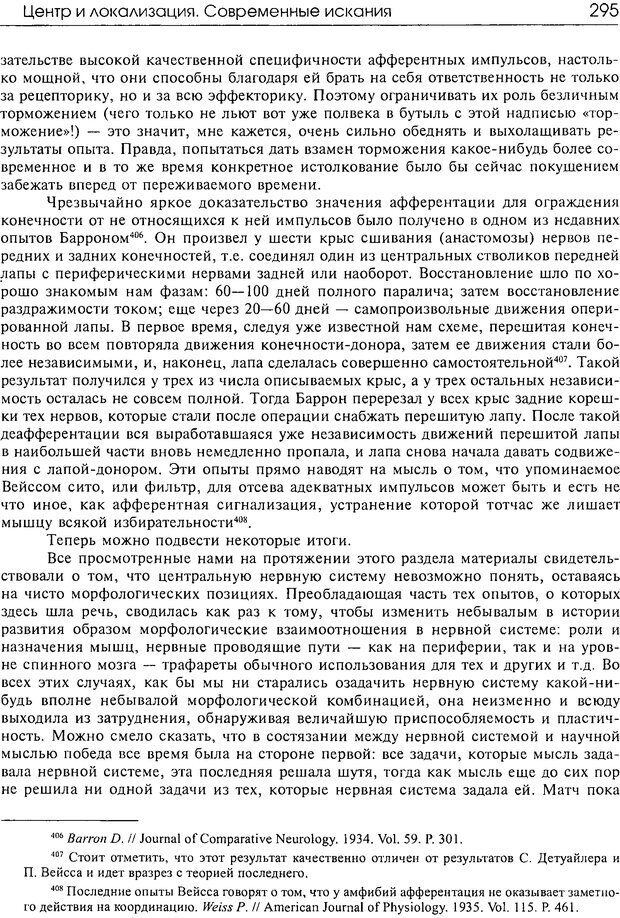 Центр и локализация. Современные искания 295

зательстве высокой качественной специфичности афферентных импульсов, настолько мощной, что они способны благодаря ей брать на себя ответственность не только за рецепторику, но и за всю эффекторику. Поэтому ограничивать их роль безличным торможением (чего только не льют вот уже полвека в бутыль с этой надписью «торможение»!) — это значит, мне кажется, очень сильно обеднять и выхолащивать результаты опыта. Правда, попытаться дать взамен торможения какое-нибудь более современное и в то же время конкретное истолкование было бы сейчас покушением забежать вперед от переживаемого времени.

Чрезвычайно яркое доказательство значения афферентации для ограждения конечности от не относящихся к ней импульсов было получено в одном из недавних опытов Барроном$^{406}$. Он произвел у шести крыс сшивания (анастомозы) нервов передних и задних конечностей, т.е. соединял один из центральных стволиков передней лапы с периферическими нервами задней или наоборот. Восстановление шло по хорошо знакомым нам фазам: 60—100 дней полного паралича; затем восстановление раздражимости током; еще через 20—60 дней — самопроизвольные движения оперированной лапы. В первое время, следуя уже известной нам схеме, перешитая конечность во всем повторяла движения конечности-донора, затем ее движения стали более независимыми, и, наконец, лапа сделалась совершенно самостоятельной$^{407}$. Такой результат получился у трех из числа описываемых крыс, а у трех остальных независимость осталась не совсем полной. Тогда Баррон перерезал у всех крыс задние корешки тех нервов, которые стали после операции снабжать перешитую лапу. После такой деафферентации вся выработавшаяся уже независимость движений перешитой лапы в наибольшей части вновь немедленно пропала, и лапа снова начала давать содвижения с лапой-донором. Эти опыты прямо наводят на мысль о том, что упоминаемое Вейссом сито, или фильтр, для отсева адекватных импульсов может быть и есть не что иное, как афферентная сигнализация, устранение которой тотчас же лишает мышцу всякой избирательности$^{408}$.

Теперь можно подвести некоторые итоги.

Все просмотренные нами на протяжении этого раздела материалы свидетельствовали о том, что центральную нервную систему невозможно понять, оставаясь на чисто морфологических позициях. Преобладающая часть тех опытов, о которых здесь шла речь, сводилась как раз к тому, чтобы изменить небывалым в истории развития образом морфологические взаимоотношения в нервной системе: роли и назначения мышц, нервные проводящие пути — как на периферии, так и на уровне спинного мозга — трафареты обычного использования для тех и других и т.д. Во всех этих случаях, как бы мы ни старались озадачить нервную систему какой-нибудь вполне небывалой морфологической комбинацией, она неизменно и всюду выходила из затруднения, обнаруживая величайшую приспособляемость и пластичность. Можно смело сказать, что в состязании между нервной системой и научной мыслью победа все время была на стороне первой: все задачи, которые мысль задавала нервной системе, эта последняя решала шутя, тогда как мысль еще до сих пор не решила ни одной задачи из тех, которые нервная система задала ей. Матч пока

$^{406}$ Barron D. // Journal of Comparative Neurology. 1934. Vol. 59. P. 301.

$^{407}$ Стоит отметить, что этот результат качественно отличен от результатов С. Детуайлера и П. Вейсса и идет вразрез с теорией последнего.

$^{408}$ Последние опыты Вейсса говорят о том, что у амфибий афферентация не оказывает заметного действия на координацию. Weiss P. // American Journal of Physiology. 1935. Vol. 115. P. 461.